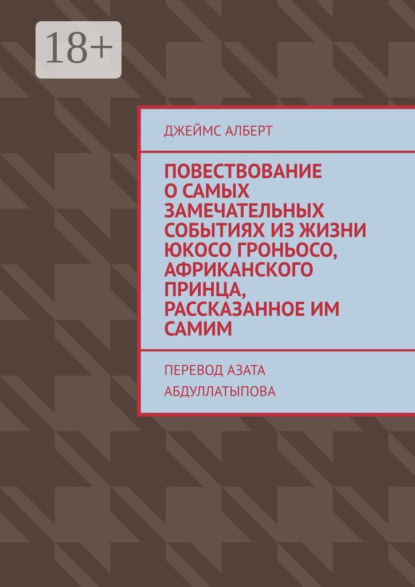 18+

ДЖЕЙМС АЛБЕРТ

ПОВЕСТВОВАНИЕ О САМЫХ ЗАМЕЧАТЕЛЬНЫХ СОБЫТИЯХ ИЗ ЖИЗНИ ЮКОСО ГРОНЬОСО, АФРИКАНСКОГО ПРИНЦА, РАССКАЗАННОЕ ИМ САМИМ

ПЕРЕВОД АЗАТА АБДУЛЛАТЫПОВА